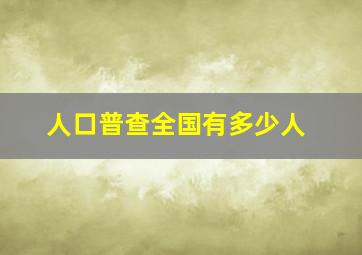 人口普查全国有多少人